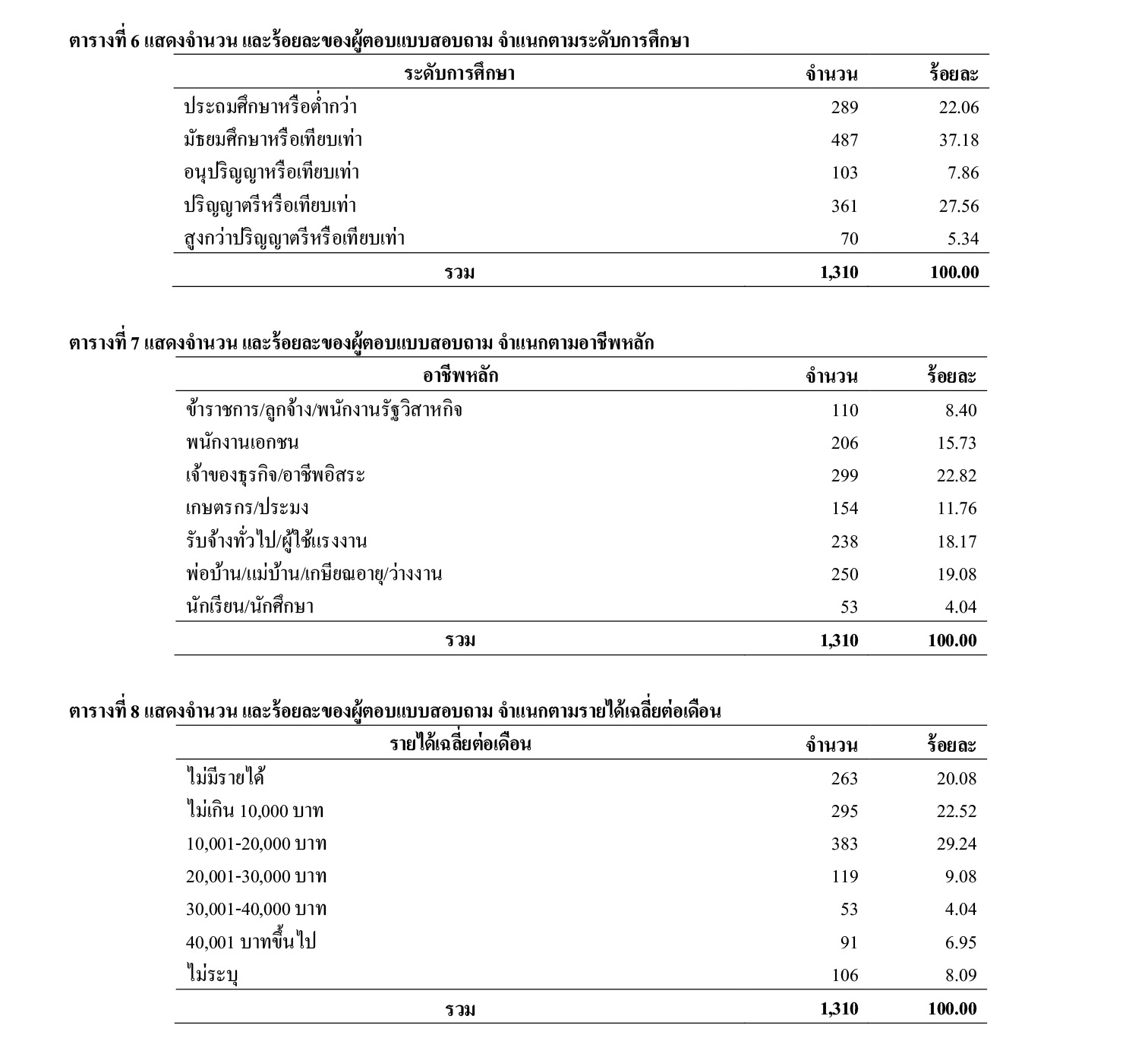 ตารางที่ 6 แสดงจำนวน และร้อยละของผู้ตอบแบบสอบถาม จำแนกตามระดับการศึกษา

| ระดับการศึกษา | จำนวน | ร้อยละ |
|---|---|---|
| ประถมศึกษาหรือต่ำกว่า | 289 | 22.06 |
| มัธยมศึกษาหรือเทียบเท่า | 487 | 37.18 |
| อนุปริญญาหรือเทียบเท่า | 103 | 7.86 |
| ปริญญาตรีหรือเทียบเท่า | 361 | 27.56 |
| สูงกว่าปริญญาตรีหรือเทียบเท่า | 70 | 5.34 |
| รวม | 1,310 | 100.00 |

ตารางที่ 7 แสดงจำนวน และร้อยละของผู้ตอบแบบสอบถาม จำแนกตามอาชีพหลัก

| อาชีพหลัก | จำนวน | ร้อยละ |
|---|---|---|
| ข้าราชการ/ลูกจ้าง/พนักงานรัฐวิสาหกิจ | 110 | 8.40 |
| พนักงานเอกชน | 206 | 15.73 |
| เจ้าของธุรกิจ/อาชีพอิสระ | 299 | 22.82 |
| เกษตรกร/ประมง | 154 | 11.76 |
| รับจ้างทั่วไป/ผู้ใช้แรงงาน | 238 | 18.17 |
| พ่อบ้าน/แม่บ้าน/เกษียณอายุ/ว่างงาน | 250 | 19.08 |
| นักเรียน/นักศึกษา | 53 | 4.04 |
| รวม | 1,310 | 100.00 |

ตารางที่ 8 แสดงจำนวน และร้อยละของผู้ตอบแบบสอบถาม จำแนกตามรายได้เฉลี่ยต่อเดือน

| รายได้เฉลี่ยต่อเดือน | จำนวน | ร้อยละ |
|---|---|---|
| ไม่มีรายได้ | 263 | 20.08 |
| ไม่เกิน 10,000 บาท | 295 | 22.52 |
| 10,001-20,000 บาท | 383 | 29.24 |
| 20,001-30,000 บาท | 119 | 9.08 |
| 30,001-40,000 บาท | 53 | 4.04 |
| 40,001 บาทขึ้นไป | 91 | 6.95 |
| ไม่ระบุ | 106 | 8.09 |
| รวม | 1,310 | 100.00 |